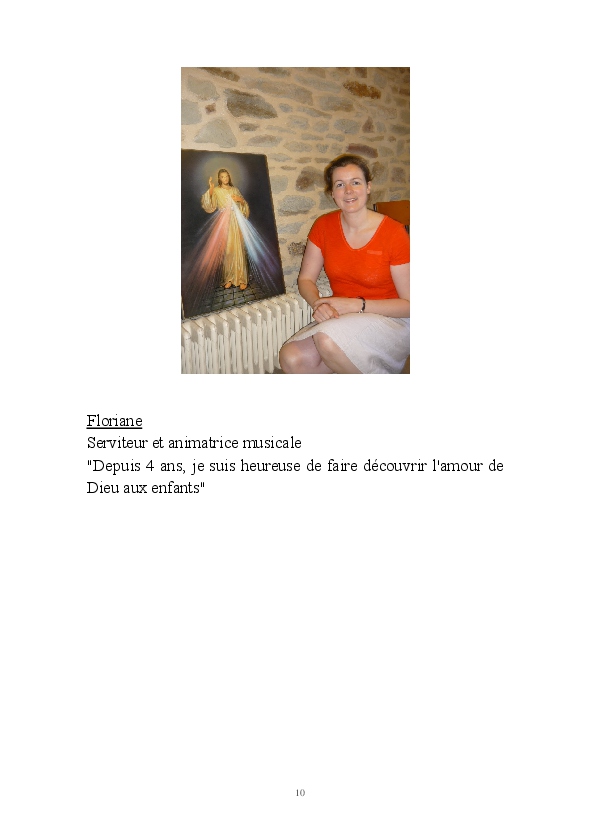 Floriane
Serviteur et animatrice musicale
"Depuis 4 ans, je suis heureuse de faire découvrir l'amour de Dieu aux enfants"

10